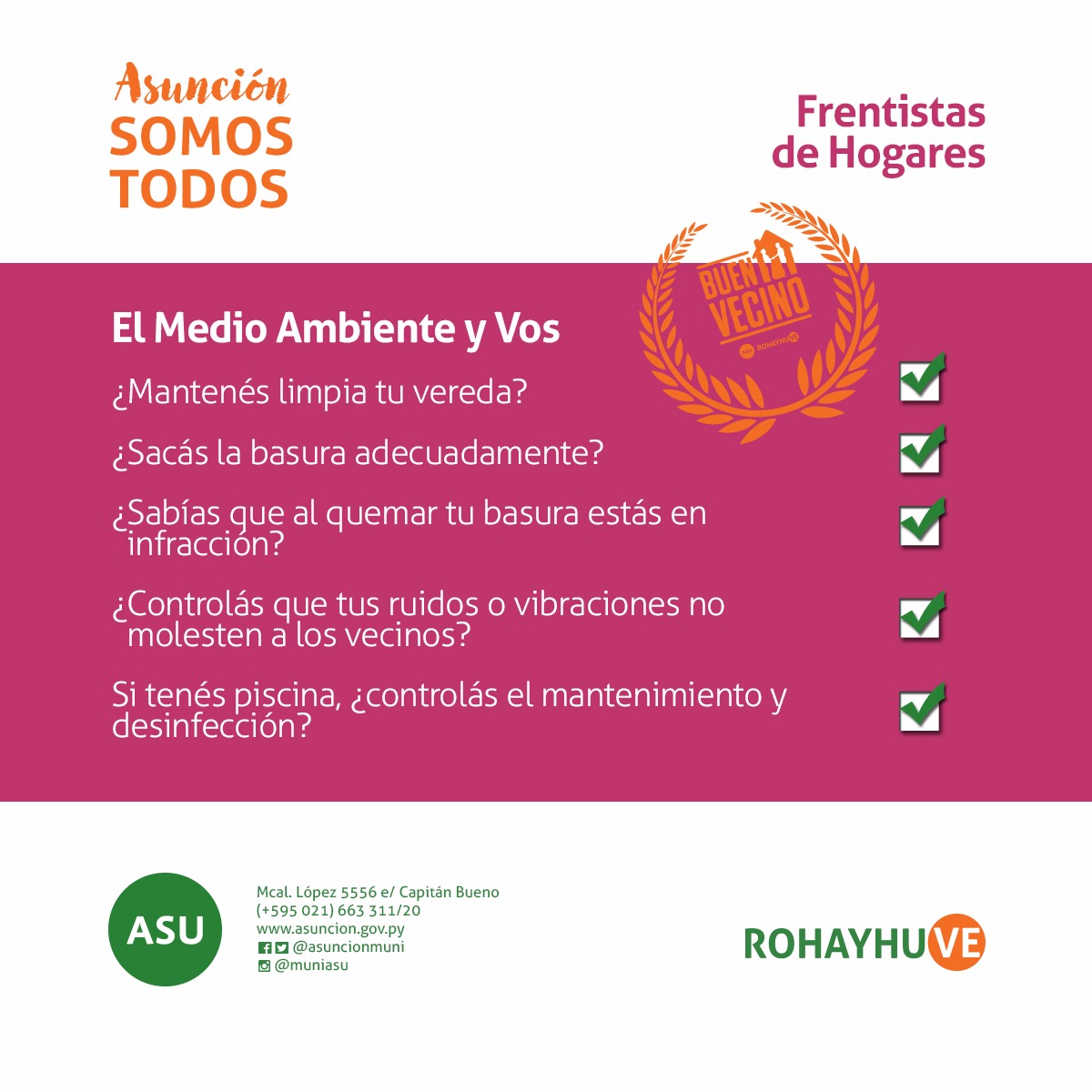 Asunción
SOMOS
TODOS

Frentistas
de Hogares

BUEN
VECINO
ASU ROHAYHUVE

El Medio Ambiente y Vos

¿Mantenés limpia tu vereda? ☑

¿Sacás la basura adecuadamente? ☑

¿Sabías que al quemar tu basura estás en infracción? ☑

¿Controlás que tus ruidos o vibraciones no molesten a los vecinos? ☑

Si tenés piscina, ¿controlás el mantenimiento y desinfección? ☑

ASU

Mcal. López 5556 e/ Capitán Bueno
(+595 021) 663 311/20
www.asuncion.gov.py
@asuncionmuni
@muniasu

ROHAYHUVE